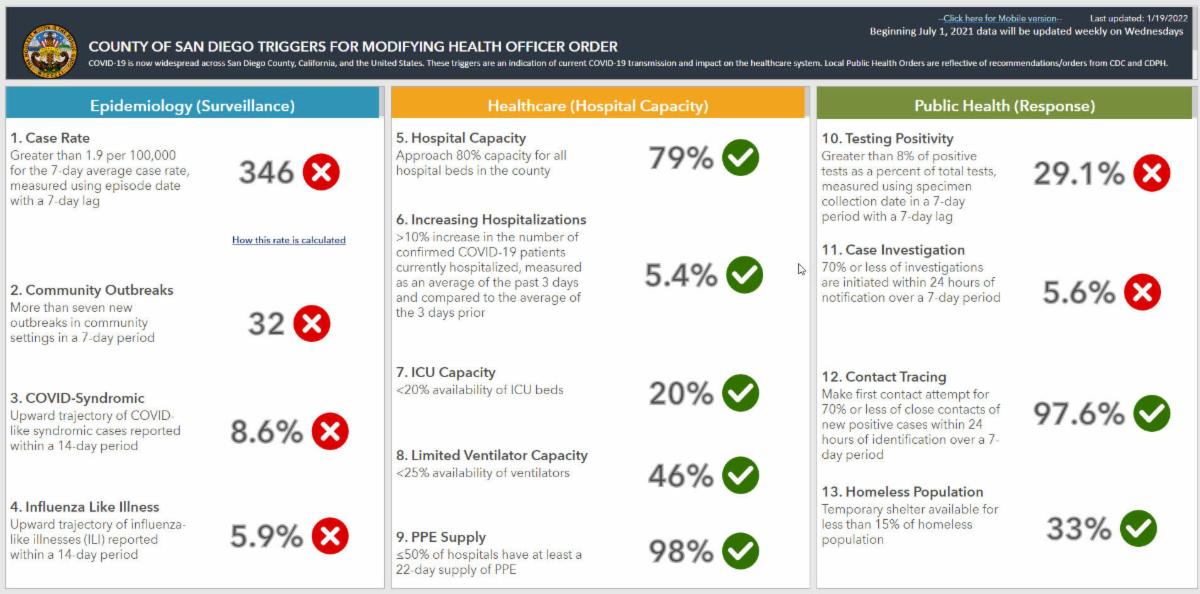 --Click here for Mobile version-- Last updated: 1/19/2022
Beginning July 1, 2021 data will be updated weekly on Wednesdays

COUNTY OF SAN DIEGO TRIGGERS FOR MODIFYING HEALTH OFFICER ORDER

COVID-19 is now widespread across San Diego County, California, and the United States. These triggers are an indication of current COVID-19 transmission and impact on the healthcare system. Local Public Health Orders are reflective of recommendations/orders from CDC and CDPH.

Epidemiology (Surveillance)

1. Case Rate
Greater than 1.9 per 100,000 for the 7-day average case rate, measured using episode date with a 7-day lag
346

How this rate is calculated

2. Community Outbreaks
More than seven new outbreaks in community settings in a 7-day period
32

3. COVID-Syndromic
Upward trajectory of COVID-like syndromic cases reported within a 14-day period
8.6%

4. Influenza Like Illness
Upward trajectory of influenza-like illnesses (ILI) reported within a 14-day period
5.9%

Healthcare (Hospital Capacity)

5. Hospital Capacity
Approach 80% capacity for all hospital beds in the county
79%

6. Increasing Hospitalizations
>10% increase in the number of confirmed COVID-19 patients currently hospitalized, measured as an average of the past 3 days and compared to the average of the 3 days prior
5.4%

7. ICU Capacity
<20% availability of ICU beds
20%

8. Limited Ventilator Capacity
<25% availability of ventilators
46%

9. PPE Supply
≤50% of hospitals have at least a 22-day supply of PPE
98%

Public Health (Response)

10. Testing Positivity
Greater than 8% of positive tests as a percent of total tests, measured using specimen collection date in a 7-day period with a 7-day lag
29.1%

11. Case Investigation
70% or less of investigations are initiated within 24 hours of notification over a 7-day period
5.6%

12. Contact Tracing
Make first contact attempt for 70% or less of close contacts of new positive cases within 24 hours of identification over a 7-day period
97.6%

13. Homeless Population
Temporary shelter available for less than 15% of homeless population
33%